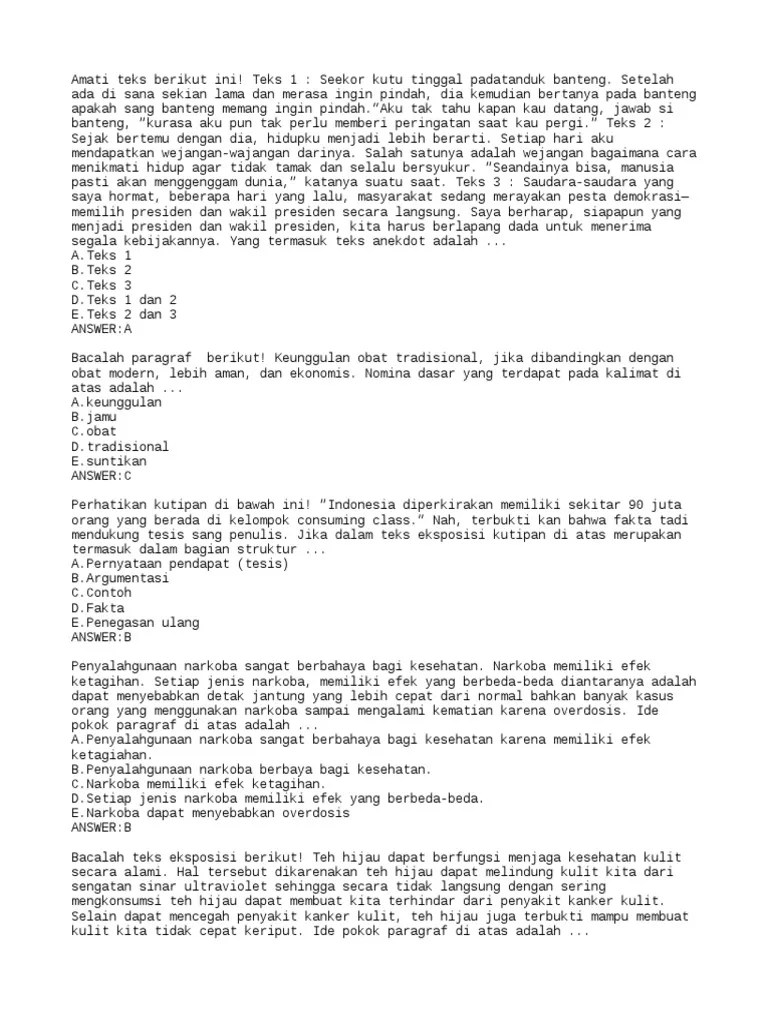 Amati teks berikut ini! Teks 1 : Seekor kutu tinggal padatanduk banteng. Setelah ada di sana sekian lama dan merasa ingin pindah, dia kemudian bertanya pada banteng apakah sang banteng memang ingin pindah."Aku tak tahu kapan kau datang, jawab si banteng, "kurasa aku pun tak perlu memberi peringatan saat kau pergi." Teks 2 : Sejak bertemu dengan dia, hidupku menjadi lebih berarti. Setiap hari aku mendapatkan wejangan-wajangan darinya. Salah satunya adalah wejangan bagaimana cara menikmati hidup agar tidak tamak dan selalu bersyukur. "Seandainya bisa, manusia pasti akan menggenggam dunia," katanya suatu saat. Teks 3 : Saudara-saudara yang saya hormat, beberapa hari yang lalu, masyarakat sedang merayakan pesta demokrasi—memilih presiden dan wakil presiden secara langsung. Saya berharap, siapapun yang menjadi presiden dan wakil presiden, kita harus berlapang dada untuk menerima segala kebijakannya. Yang termasuk teks anekdot adalah ...
A.Teks 1
B.Teks 2
C.Teks 3
D.Teks 1 dan 2
E.Teks 2 dan 3
ANSWER:A

Bacalah paragraf berikut! Keunggulan obat tradisional, jika dibandingkan dengan obat modern, lebih aman, dan ekonomis. Nomina dasar yang terdapat pada kalimat di atas adalah ...
A.keunggulan
B.jamu
C.obat
D.tradisional
E.suntikan
ANSWER:C

Perhatikan kutipan di bawah ini! "Indonesia diperkirakan memiliki sekitar 90 juta orang yang berada di kelompok consuming class." Nah, terbukti kan bahwa fakta tadi mendukung tesis sang penulis. Jika dalam teks eksposisi kutipan di atas merupakan termasuk dalam bagian struktur ...
A.Pernyataan pendapat (tesis)
B.Argumentasi
C.Contoh
D.Fakta
E.Penegasan ulang
ANSWER:B

Penyalahgunaan narkoba sangat berbahaya bagi kesehatan. Narkoba memiliki efek ketagihan. Setiap jenis narkoba, memiliki efek yang berbeda-beda diantaranya adalah dapat menyebabkan detak jantung yang lebih cepat dari normal bahkan banyak kasus orang yang menggunakan narkoba sampai mengalami kematian karena overdosis. Ide pokok paragraf di atas adalah ...
A.Penyalahgunaan narkoba sangat berbahaya bagi kesehatan karena memiliki efek ketagiahan.
B.Penyalahgunaan narkoba berbaya bagi kesehatan.
C.Narkoba memiliki efek ketagihan.
D.Setiap jenis narkoba memiliki efek yang berbeda-beda.
E.Narkoba dapat menyebabkan overdosis
ANSWER:B

Bacalah teks eksposisi berikut! Teh hijau dapat berfungsi menjaga kesehatan kulit secara alami. Hal tersebut dikarenakan teh hijau dapat melindung kulit kita dari sengatan sinar ultraviolet sehingga secara tidak langsung dengan sering mengkonsumsi teh hijau dapat membuat kita terhindar dari penyakit kanker kulit. Selain dapat mencegah penyakit kanker kulit, teh hijau juga terbukti mampu membuat kulit kita tidak cepat keriput. Ide pokok paragraf di atas adalah ...